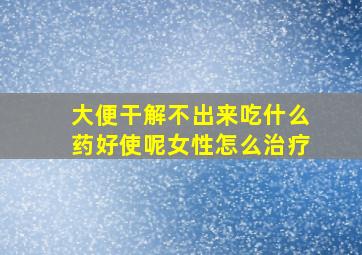 大便干解不出来吃什么药好使呢女性怎么治疗